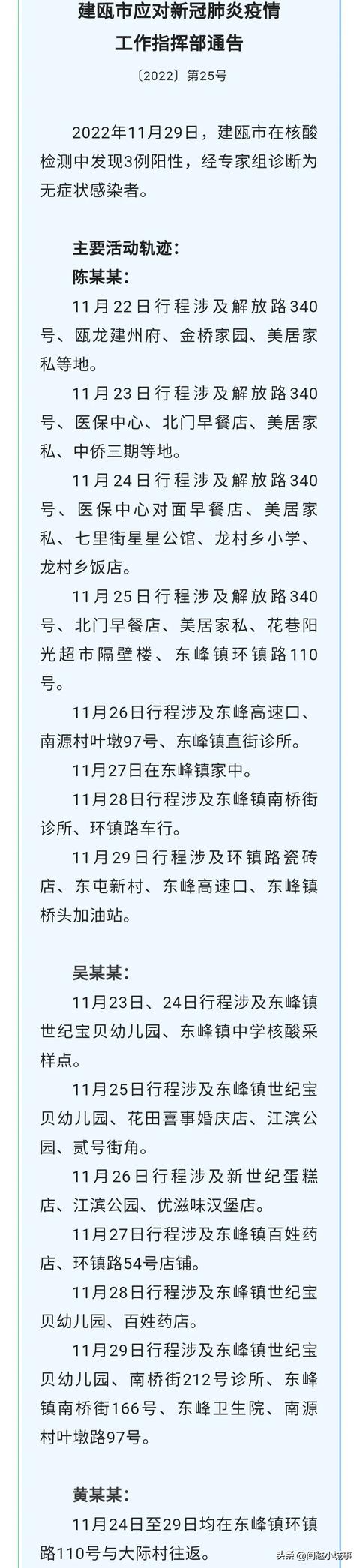 建瓯市应对新冠肺炎疫情
工作指挥部通告

〔2022〕第25号

2022年11月29日，建瓯市在核酸检测中发现3例阳性，经专家组诊断为无症状感染者。

主要活动轨迹：

陈某某：

11月22日行程涉及解放路340号、瓯龙建州府、金桥家园、美居家私等地。

11月23日行程涉及解放路340号、医保中心、北门早餐店、美居家私、中侨三期等地。

11月24日行程涉及解放路340号、医保中心对面早餐店、美居家私、七里街星星公馆、龙村乡小学、龙村乡饭店。

11月25日行程涉及解放路340号、北门早餐店、美居家私、花巷阳光超市隔壁楼、东峰镇环镇路110号。

11月26日行程涉及东峰高速口、南源村叶墩97号、东峰镇直街诊所。

11月27日在东峰镇家中。

11月28日行程涉及东峰镇南桥街诊所、环镇路车行。

11月29日行程涉及环镇路瓷砖店、东屯新村、东峰高速口、东峰镇桥头加油站。

吴某某：

11月23日、24日行程涉及东峰镇世纪宝贝幼儿园、东峰镇中学核酸采样点。

11月25日行程涉及东峰镇世纪宝贝幼儿园、花田喜事婚庆店、江滨公园、贰号街角。

11月26日行程涉及新世纪蛋糕店、江滨公园、优滋味汉堡店。

11月27日行程涉及东峰镇百姓药店、环镇路54号店铺。

11月28日行程涉及东峰镇世纪宝贝幼儿园、百姓药店。

11月29日行程涉及东峰镇世纪宝贝幼儿园、南桥街212号诊所、东峰镇南桥街166号、东峰卫生院、南源村叶墩路97号。

黄某某：

11月24日至29日均在东峰镇环镇路110号与大际村往返。

头条 @闽越小城事